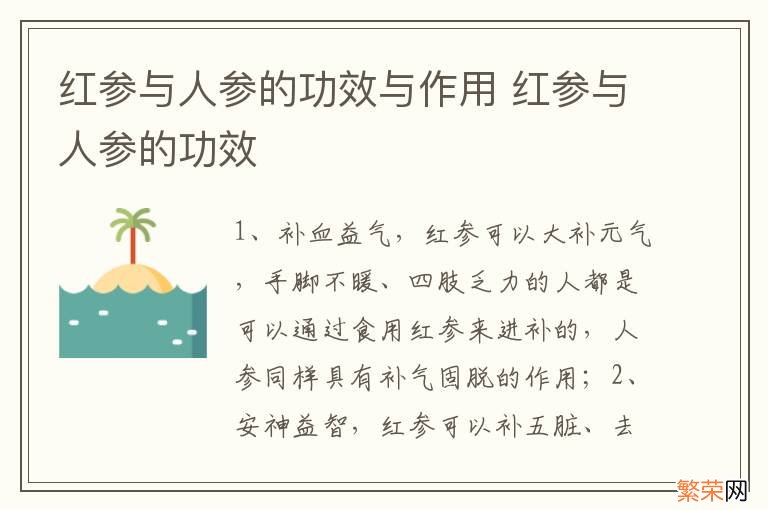 红参与人参的功效与作用 红参与人参的功效

1、补血益气，红参可以大补元气，手脚不暖、四肢乏力的人都是可以通过食用红参来进补的，人参同样具有补气固脱的作用；2、安神益智，红参可以补五脏、去

繁荣网